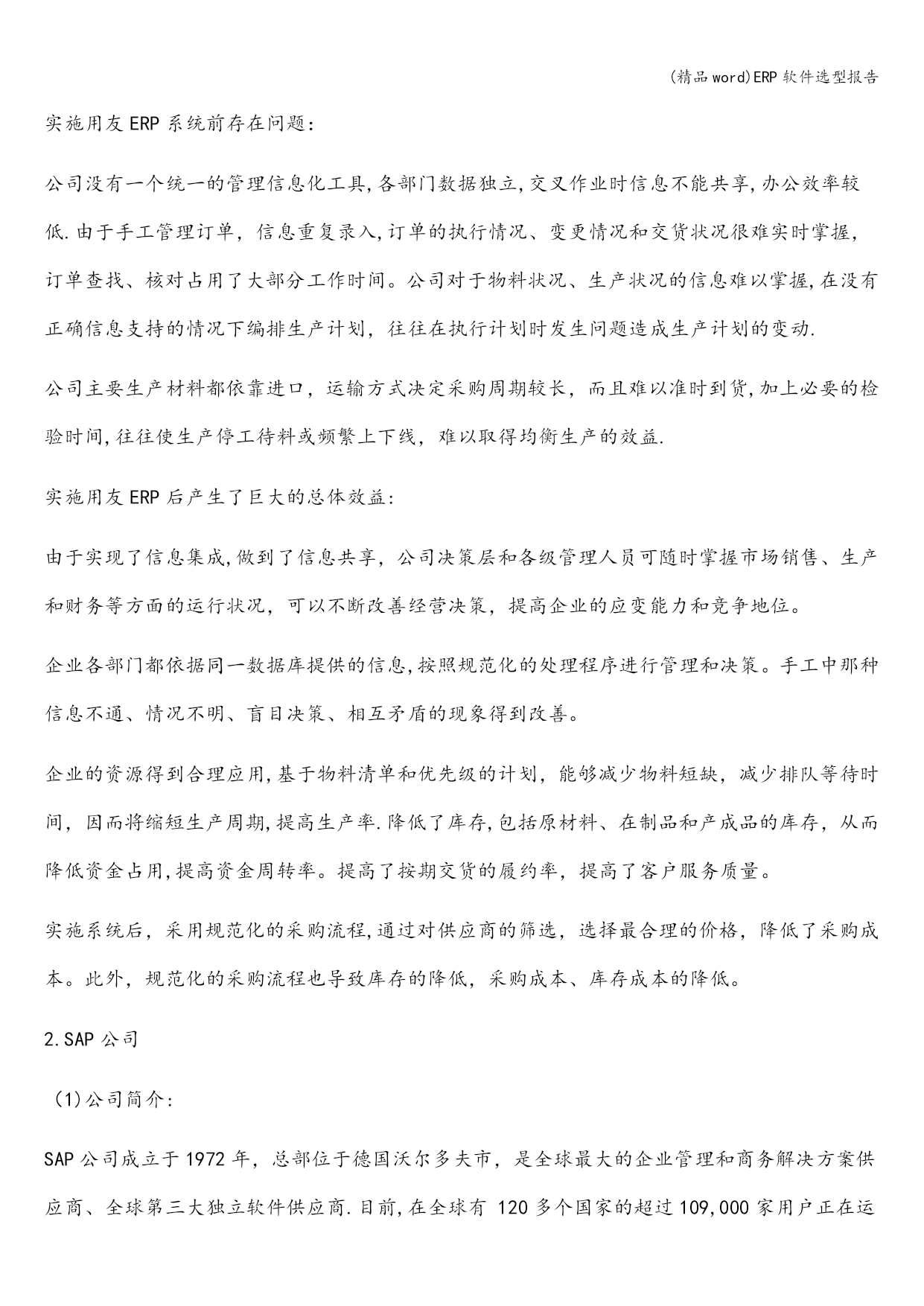 (精品word)ERP软件选型报告

实施用友ERP系统前存在问题:

公司没有一个统一的管理信息化工具,各部门数据独立,交叉作业时信息不能共享,办公效率较低.由于手工管理订单，信息重复录入,订单的执行情况、变更情况和交货状况很难实时掌握，订单查找、核对占用了大部分工作时间。公司对于物料状况、生产状况的信息难以掌握,在没有正确信息支持的情况下编排生产计划，往往在执行计划时发生问题造成生产计划的变动.

公司主要生产材料都依靠进口，运输方式决定采购周期较长，而且难以准时到货,加上必要的检验时间,往往使生产停工待料或频繁上下线，难以取得均衡生产的效益.

实施用友ERP后产生了巨大的总体效益:

由于实现了信息集成,做到了信息共享，公司决策层和各级管理人员可随时掌握市场销售、生产和财务等方面的运行状况，可以不断改善经营决策，提高企业的应变能力和竞争地位。

企业各部门都依据同一数据库提供的信息,按照规范化的处理程序进行管理和决策。手工中那种信息不通、情况不明、盲目决策、相互矛盾的现象得到改善。

企业的资源得到合理应用,基于物料清单和优先级的计划，能够减少物料短缺，减少排队等待时间，因而将缩短生产周期,提高生产率.降低了库存,包括原材料、在制品和产成品的库存，从而降低资金占用,提高资金周转率。提高了按期交货的履约率，提高了客户服务质量。

实施系统后，采用规范化的采购流程,通过对供应商的筛选，选择最合理的价格，降低了采购成本。此外，规范化的采购流程也导致库存的降低，采购成本、库存成本的降低。

2.SAP公司

(1)公司简介:

SAP公司成立于1972年，总部位于德国沃尔多夫市，是全球最大的企业管理和商务解决方案供应商、全球第三大独立软件供应商.目前,在全球有 120多个国家的超过109,000家用户正在运